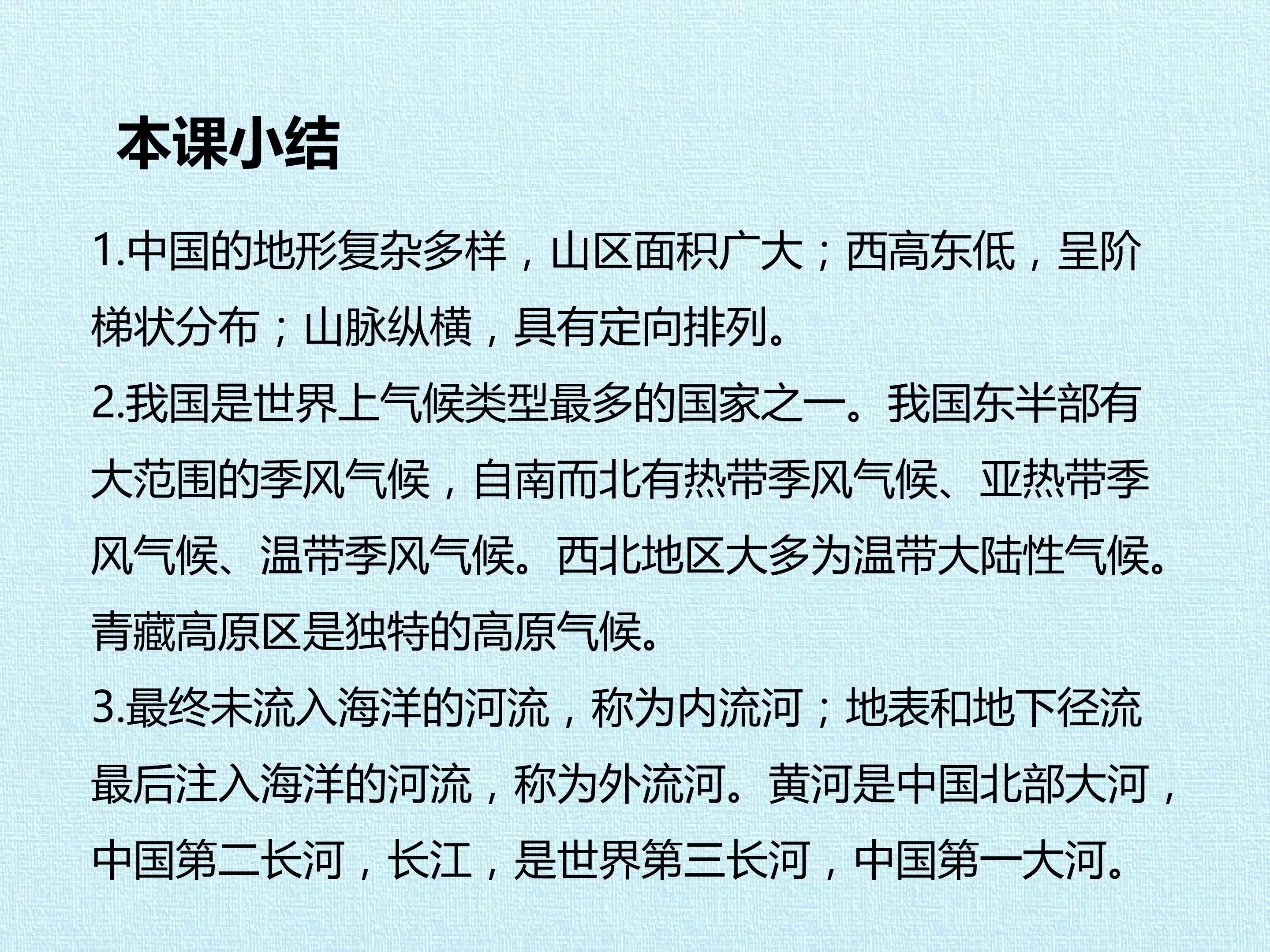 本课小结

1.中国的地形复杂多样，山区面积广大；西高东低，呈阶梯状分布；山脉纵横，具有定向排列。

2.我国是世界上气候类型最多的国家之一。我国东半部有大范围的季风气候，自南而北有热带季风气候、亚热带季风气候、温带季风气候。西北地区大多为温带大陆性气候。青藏高原区是独特的高原气候。

3.最终未流入海洋的河流，称为内流河；地表和地下径流最后注入海洋的河流，称为外流河。黄河是中国北部大河，中国第二长河，长江，是世界第三长河，中国第一大河。